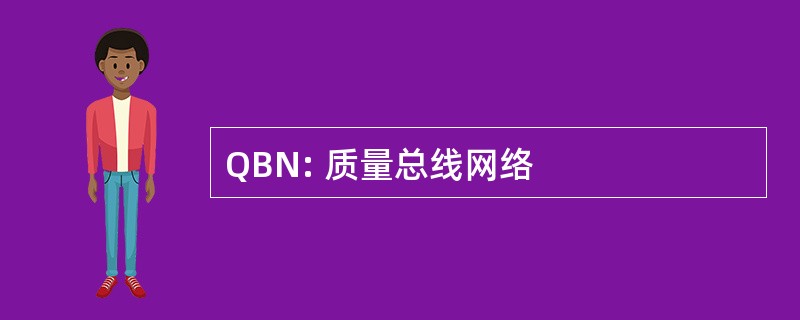 QBN: 质量总线网络